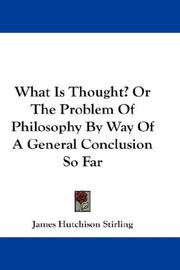 What Is Thought? Or The Problem Of Philosophy By Way Of A General Conclusion So Far

James Hutchison Stirling